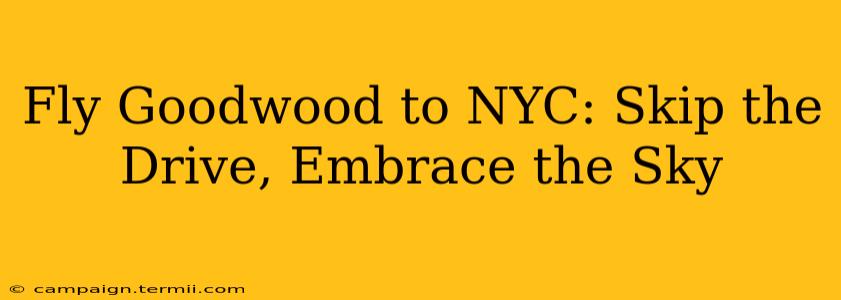 Fly Goodwood to NYC: Skip the Drive, Embrace the Sky

© campaign.termii.com